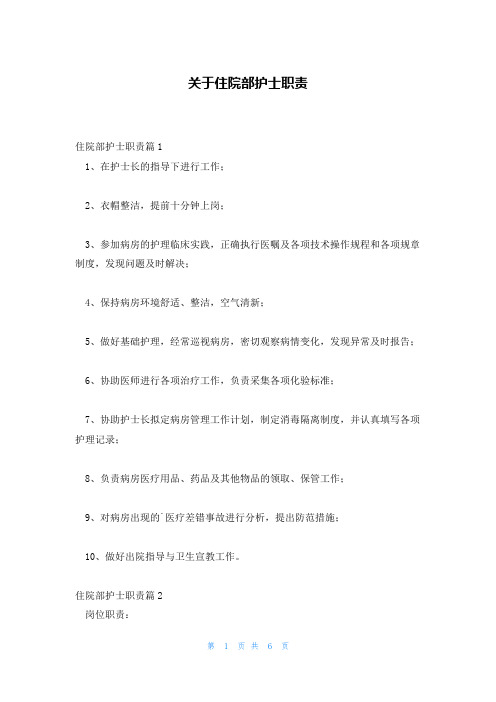 关于住院部护士职责

住院部护士职责篇 1

1、在护士长的指导下进行工作；

2、衣帽整洁，提前十分钟上岗；

3、参加病房的护理临床实践，正确执行医嘱及各项技术操作规程和各项规章制度，发现问题及时解决；

4、保持病房环境舒适、整洁，空气清新；

5、做好基础护理，经常巡视病房，密切观察病情变化，发现异常及时报告；

6、协助医师进行各项治疗工作，负责采集各项化验标准；

7、协助护士长拟定病房管理工作计划，制定消毒隔离制度，并认真填写各项护理记录；

8、负责病房医疗用品、药品及其他物品的领取、保管工作；

9、对病房出现的`医疗差错事故进行分析，提出防范措施；

10、做好出院指导与卫生宣教工作。

住院部护士职责篇 2

岗位职责：

第 1 页 共 6 页